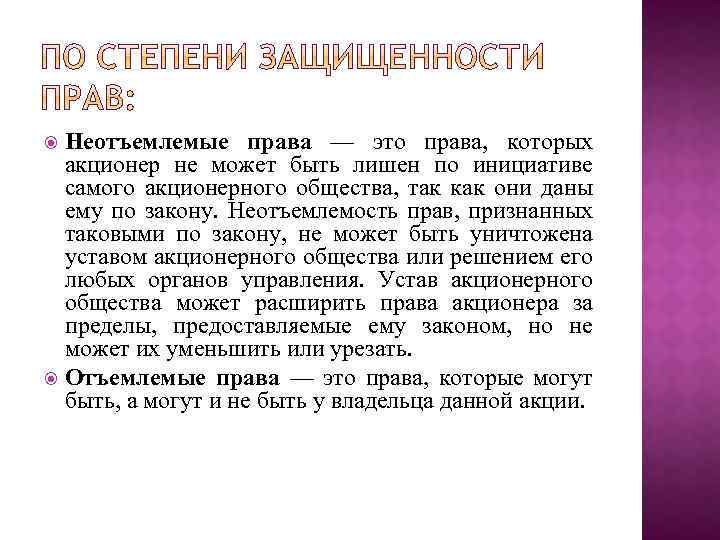 ПО СТЕПЕНИ ЗАЩИЩЕННОСТИ ПРАВ:

Неотъемлемые права — это права, которых акционер не может быть лишен по инициативе самого акционерного общества, так как они даны ему по закону. Неотъемлемость прав, признанных таковыми по закону, не может быть уничтожена уставом акционерного общества или решением его любых органов управления. Устав акционерного общества может расширить права акционера за пределы, предоставляемые ему законом, но не может их уменьшить или урезать.

Отъемлемые права — это права, которые могут быть, а могут и не быть у владельца данной акции.